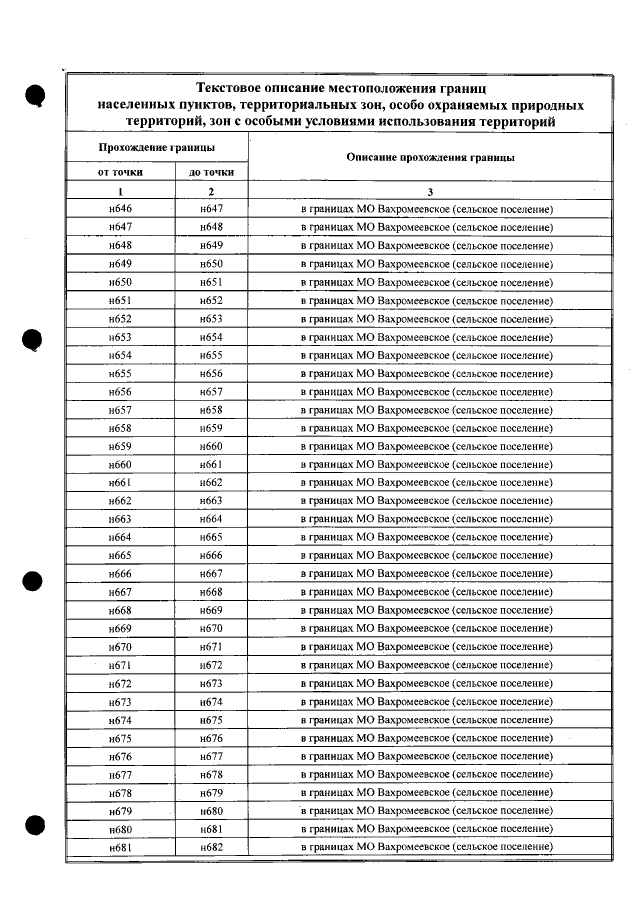 Текстовое описание местоположения границ населенных пунктов, территориальных зон, особо охраняемых природных территорий, зон с особыми условиями использования территорий

| Прохождение границы | | Описание прохождения границы |
|---|---|---|
| от точки | до точки | |
| 1 | 2 | 3 |
| н646 | н647 | в границах МО Вахромеевское (сельское поселение) |
| н647 | н648 | в границах МО Вахромеевское (сельское поселение) |
| н648 | н649 | в границах МО Вахромеевское (сельское поселение) |
| н649 | н650 | в границах МО Вахромеевское (сельское поселение) |
| н650 | н651 | в границах МО Вахромеевское (сельское поселение) |
| н651 | н652 | в границах МО Вахромеевское (сельское поселение) |
| н652 | н653 | в границах МО Вахромеевское (сельское поселение) |
| н653 | н654 | в границах МО Вахромеевское (сельское поселение) |
| н654 | н655 | в границах МО Вахромеевское (сельское поселение) |
| н655 | н656 | в границах МО Вахромеевское (сельское поселение) |
| н656 | н657 | в границах МО Вахромеевское (сельское поселение) |
| н657 | н658 | в границах МО Вахромеевское (сельское поселение) |
| н658 | н659 | в границах МО Вахромеевское (сельское поселение) |
| н659 | н660 | в границах МО Вахромеевское (сельское поселение) |
| н660 | н661 | в границах МО Вахромеевское (сельское поселение) |
| н661 | н662 | в границах МО Вахромеевское (сельское поселение) |
| н662 | н663 | в границах МО Вахромеевское (сельское поселение) |
| н663 | н664 | в границах МО Вахромеевское (сельское поселение) |
| н664 | н665 | в границах МО Вахромеевское (сельское поселение) |
| н665 | н666 | в границах МО Вахромеевское (сельское поселение) |
| н666 | н667 | в границах МО Вахромеевское (сельское поселение) |
| н667 | н668 | в границах МО Вахромеевское (сельское поселение) |
| н668 | н669 | в границах МО Вахромеевское (сельское поселение) |
| н669 | н670 | в границах МО Вахромеевское (сельское поселение) |
| н670 | н671 | в границах МО Вахромеевское (сельское поселение) |
| н671 | н672 | в границах МО Вахромеевское (сельское поселение) |
| н672 | н673 | в границах МО Вахромеевское (сельское поселение) |
| н673 | н674 | в границах МО Вахромеевское (сельское поселение) |
| н674 | н675 | в границах МО Вахромеевское (сельское поселение) |
| н675 | н676 | в границах МО Вахромеевское (сельское поселение) |
| н676 | н677 | в границах МО Вахромеевское (сельское поселение) |
| н677 | н678 | в границах МО Вахромеевское (сельское поселение) |
| н678 | н679 | в границах МО Вахромеевское (сельское поселение) |
| н679 | н680 | в границах МО Вахромеевское (сельское поселение) |
| н680 | н681 | в границах МО Вахромеевское (сельское поселение) |
| н681 | н682 | в границах МО Вахромеевское (сельское поселение) |